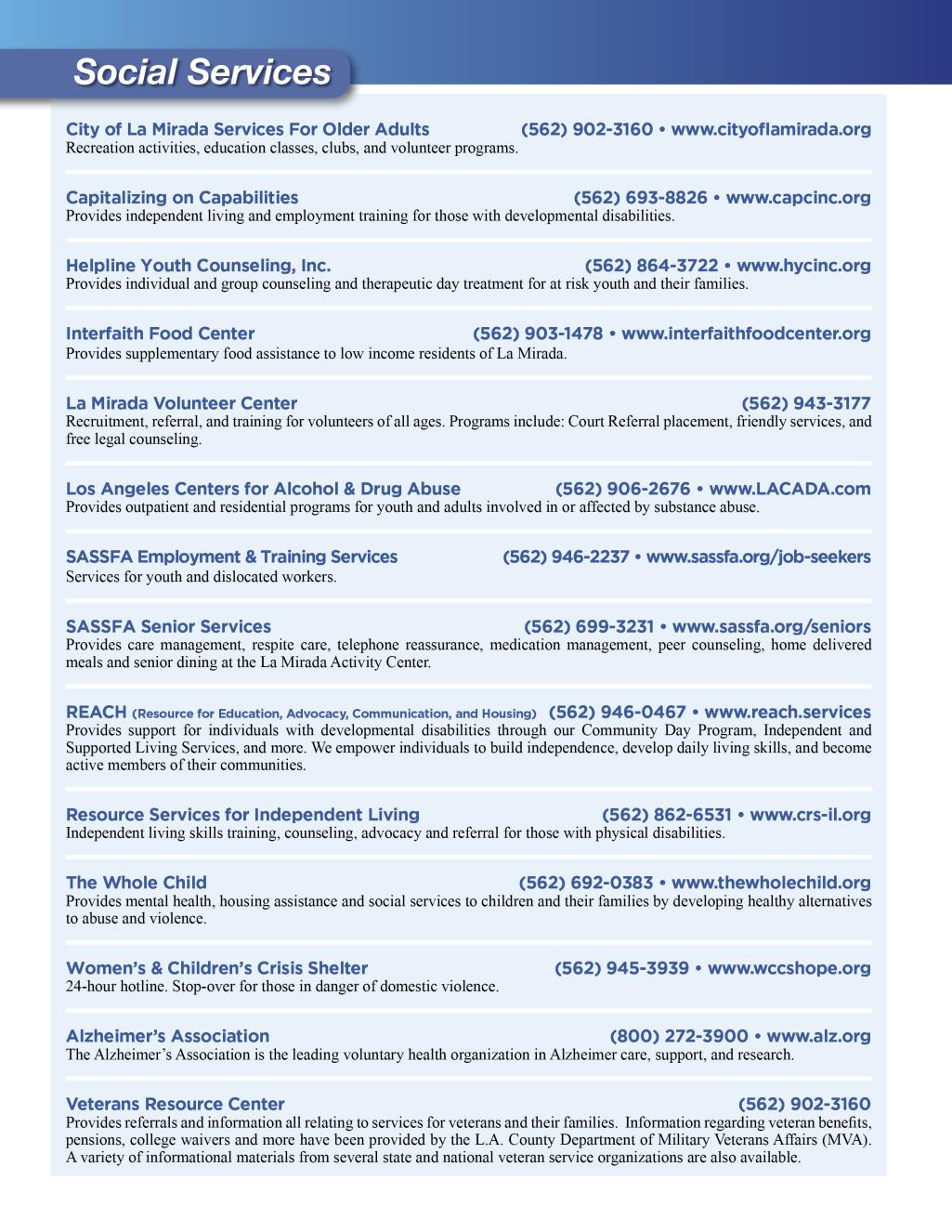 Social Services

City of La Mirada Services For Older Adults (562) 902-3160 • www.cityoflamirada.org
Recreation activities, education classes, clubs, and volunteer programs.

Capitalizing on Capabilities (562) 693-8826 • www.capcinc.org
Provides independent living and employment training for those with developmental disabilities.

Helpline Youth Counseling, Inc. (562) 864-3722 • www.hycinc.org
Provides individual and group counseling and therapeutic day treatment for at risk youth and their families.

Interfaith Food Center (562) 903-1478 • www.interfaithfoodcenter.org
Provides supplementary food assistance to low income residents of La Mirada.

La Mirada Volunteer Center (562) 943-3177
Recruitment, referral, and training for volunteers of all ages. Programs include: Court Referral placement, friendly services, and free legal counseling.

Los Angeles Centers for Alcohol & Drug Abuse (562) 906-2676 • www.LACADA.com
Provides outpatient and residential programs for youth and adults involved in or affected by substance abuse.

SASSFA Employment & Training Services (562) 946-2237 • www.sassfa.org/job-seekers
Services for youth and dislocated workers.

SASSFA Senior Services (562) 699-3231 • www.sassfa.org/seniors
Provides care management, respite care, telephone reassurance, medication management, peer counseling, home delivered meals and senior dining at the La Mirada Activity Center.

REACH (Resource for Education, Advocacy, Communication, and Housing) (562) 946-0467 • www.reach.services
Provides support for individuals with developmental disabilities through our Community Day Program, Independent and Supported Living Services, and more. We empower individuals to build independence, develop daily living skills, and become active members of their communities.

Resource Services for Independent Living (562) 862-6531 • www.crs-il.org
Independent living skills training, counseling, advocacy and referral for those with physical disabilities.

The Whole Child (562) 692-0383 • www.thewholechild.org
Provides mental health, housing assistance and social services to children and their families by developing healthy alternatives to abuse and violence.

Women's & Children's Crisis Shelter (562) 945-3939 • www.wccshope.org
24-hour hotline. Stop-over for those in danger of domestic violence.

Alzheimer's Association (800) 272-3900 • www.alz.org
The Alzheimer's Association is the leading voluntary health organization in Alzheimer care, support, and research.

Veterans Resource Center (562) 902-3160
Provides referrals and information all relating to services for veterans and their families. Information regarding veteran benefits, pensions, college waivers and more have been provided by the L.A. County Department of Military Veterans Affairs (MVA). A variety of informational materials from several state and national veteran service organizations are also available.